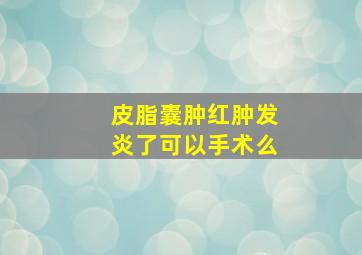 皮脂囊肿红肿发炎了可以手术么